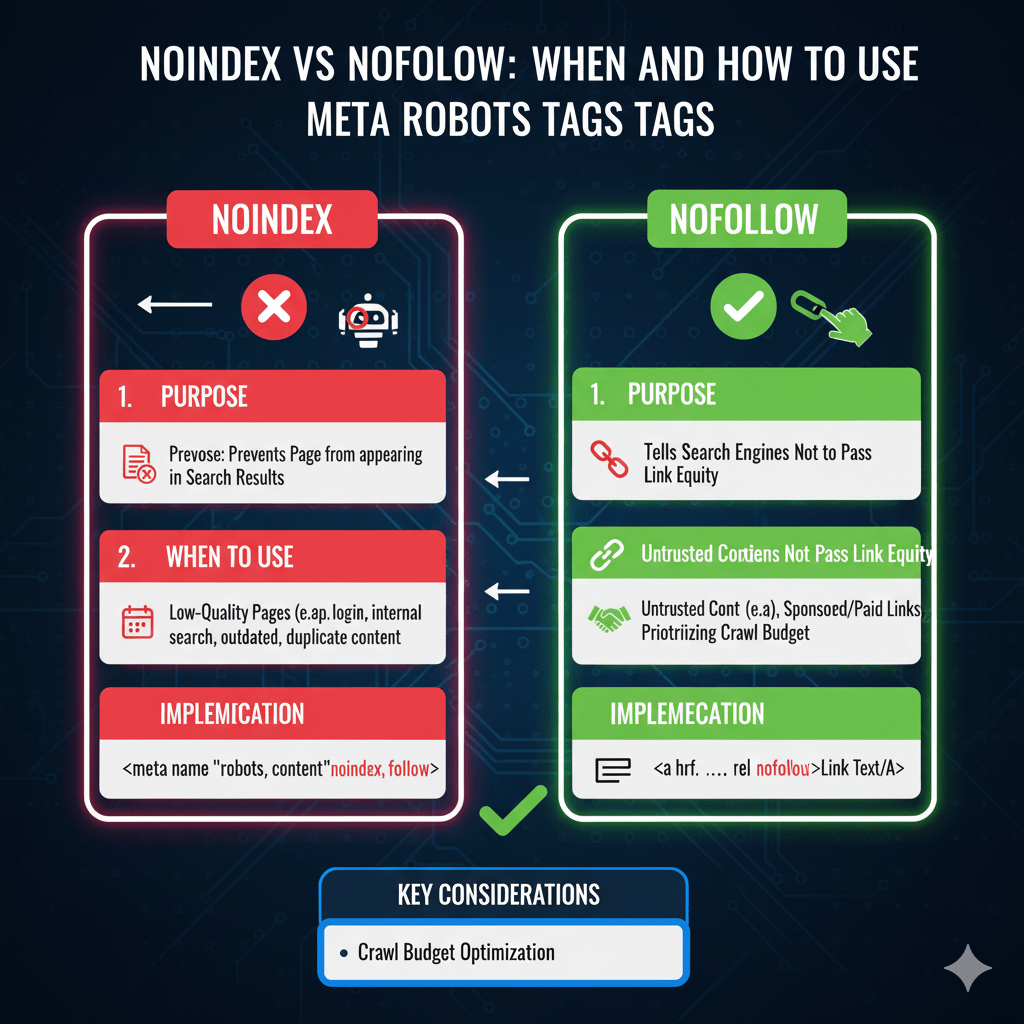 NOINDEX VS NOFOLOW: WHEN AND HOW TO USE META ROBOTS TAGS TAGS

NOINDEX

1. PURPOSE

Prevose: Prevents Page from appearing in Search Results

2. WHEN TO USE

Low-Quality Pages (e.ap. login, internal search, outdated, duplicate content

IMPLEMICATION

<meta name "robots, content"noindex, follow>

NOFOLLOW

1. PURPOSE

Tells Search Engines Not to Pass Link Equity

Untrusted Contiens Not Pass Link Equity

Untrusted Cont (e.a), Sponsoed/Paid Links, Priotriizing Crawl Budget

IMPLEMECATION

<a hrf. .... rel nofollow>Link Text/A>

KEY CONSIDERATIONS

• Crawl Budget Optimization